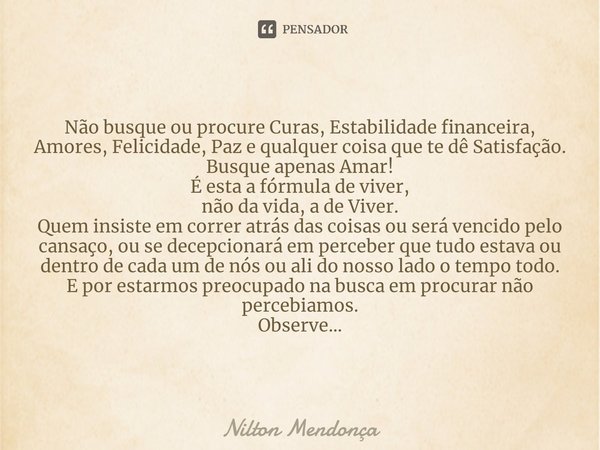 PENSADOR

Não busque ou procure Curas, Estabilidade financeira, Amores, Felicidade, Paz e qualquer coisa que te dê Satisfação.
Busque apenas Amar!
É esta a fórmula de viver,
não da vida, a de Viver.
Quem insiste em correr atrás das coisas ou será vencido pelo cansaço, ou se decepcionará em perceber que tudo estava ou dentro de cada um de nós ou ali do nosso lado o tempo todo.
E por estarmos preocupado na busca em procurar não percebiamos.
Observe...

Nilton Mendonça